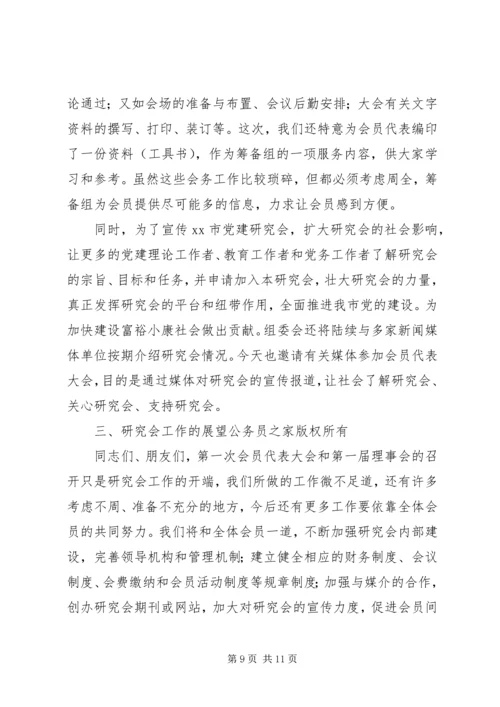 论通过；又如会场的准备与布置、会议后勤安排；大会有关文字资料的撰写、打印、装订等。这次，我们还特意为会员代表编印了一份资料（工具书），作为筹备组的一项服务内容，供大家学习和参考。虽然这些会务工作比较琐碎，但都必须考虑周全，筹备组为会员提供尽可能多的信息，力求让会员感到方便。

同时，为了宣传 xx 市党建研究会，扩大研究会的社会影响，让更多的党建理论工作者、教育工作者和党务工作者了解研究会的宗旨、目标和任务，并申请加入本研究会，壮大研究会的力量，真正发挥研究会的平台和纽带作用，全面推进我市党的建设。为加快建设富裕小康社会做出贡献。组委会还将陆续与多家新闻媒体单位按期介绍研究会情况。今天也邀请有关媒体参加会员代表大会，目的是通过媒体对研究会的宣传报道，让社会了解研究会、关心研究会、支持研究会。

三、研究会工作的展望公务员之家版权所有

同志们、朋友们，第一次会员代表大会和第一届理事会的召开只是研究会工作的开端，我们所做的工作微不足道，还有许多考虑不周、准备不充分的地方，今后还有更多工作要依靠全体会员的共同努力。我们将和全体会员一道，不断加强研究会内部建设，完善领导机构和管理机制；建立健全相应的财务制度、会议制度、会费缴纳和会员活动制度等规章制度；加强与媒介的合作，创办研究会期刊或网站，加大对研究会的宣传力度，促进会员间

第 9 页 共 11 页